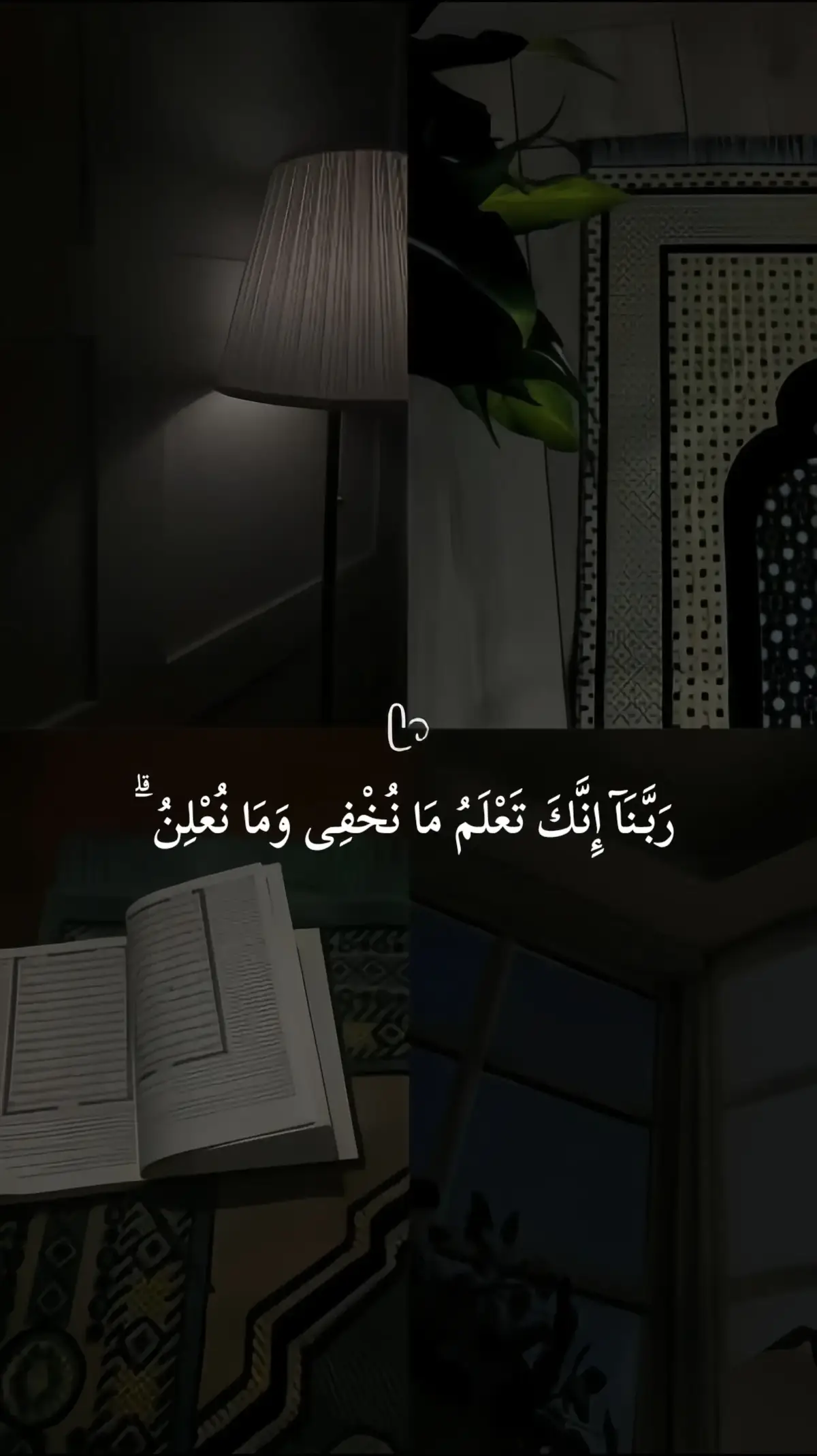 رَبَّنَآ إِنَّكَ تَعْلَمُ مَا نُخْفِى وَمَا نُعْلِنُ ۗ